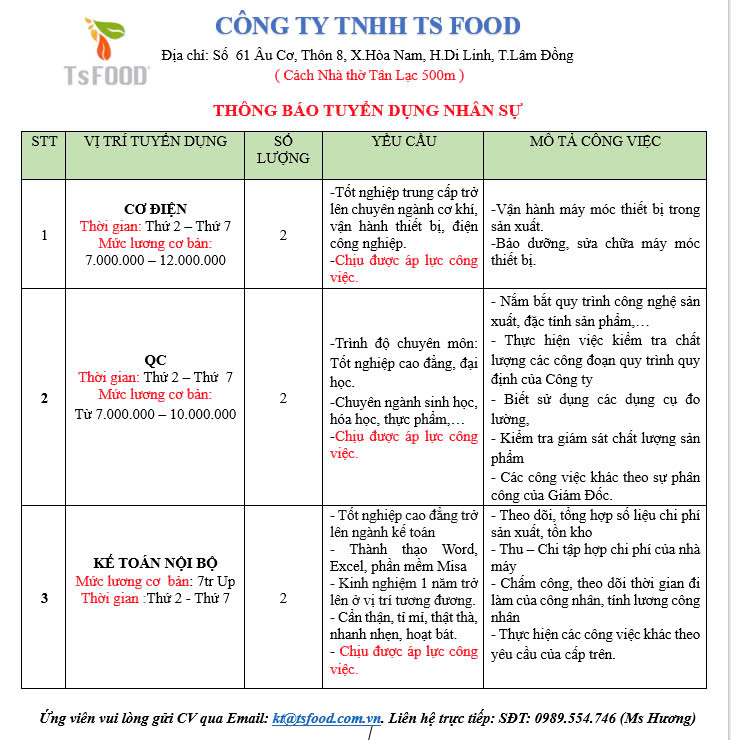 TsFOOD

CÔNG TY TNHH TS FOOD

Địa chỉ: Số 61 Âu Cơ, Thôn 8, X.Hòa Nam, H.Di Linh, T.Lâm Đồng

( Cách Nhà thờ Tân Lạc 500m )

THÔNG BÁO TUYỂN DỤNG NHÂN SỰ

| STT | VỊ TRÍ TUYỂN DỤNG | SỐ LƯỢNG | YÊU CẦU | MÔ TẢ CÔNG VIỆC |
|---|---|---|---|---|
| 1 | CƠ ĐIỆN Thời gian: Thứ 2 – Thứ 7 Mức lương cơ bản: 7.000.000 – 12.000.000 | 2 | -Tốt nghiệp trung cấp trở lên chuyên ngành cơ khí, vận hành thiết bị, điện công nghiệp. -Chịu được áp lực công việc. | -Vận hành máy móc thiết bị trong sản xuất. -Bảo dưỡng, sửa chữa máy móc thiết bị. |
| 2 | QC Thời gian: Thứ 2 – Thứ 7 Mức lương cơ bản: Từ 7.000.000 – 10.000.000 | 2 | -Trình độ chuyên môn: Tốt nghiệp cao đẳng, đại học. -Chuyên ngành sinh học, hóa học, thực phẩm,… -Chịu được áp lực công việc. | - Nắm bắt quy trình công nghệ sản xuất, đặc tính sản phẩm,… - Thực hiện việc kiểm tra chất lượng các công đoạn quy trình quy định của Công ty - Biết sử dụng các dụng cụ đo lường, - Kiểm tra giám sát chất lượng sản phẩm - Các công việc khác theo sự phân công của Giám Đốc. |
| 3 | KẾ TOÁN NỘI BỘ Mức lương cơ bản: 7tr Up Thời gian :Thứ 2 - Thứ 7 | 2 | - Tốt nghiệp cao đẳng trở lên ngành kế toán - Thành thạo Word, Excel, phần mềm Misa - Kinh nghiệm 1 năm trở lên ở vị trí tương đương. - Cẩn thận, tỉ mỉ, thật thà, nhanh nhẹn, hoạt bát. - Chịu được áp lực công việc. | - Theo dõi, tổng hợp số liệu chi phí sản xuất, tồn kho - Thu – Chi tập hợp chi phí của nhà máy - Chấm công, theo dõi thời gian đi làm của công nhân, tính lương công nhân - Thực hiện các công việc khác theo yêu cầu của cấp trên. |

Ứng viên vui lòng gửi CV qua Email: kt@tsfood.com.vn. Liên hệ trực tiếp: SĐT: 0989.554.746 (Ms Hương)